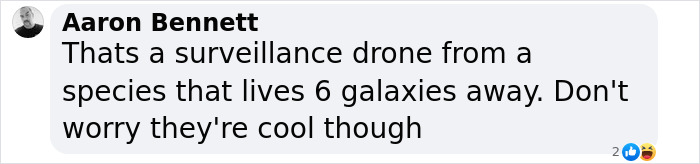 Aaron Bennett
Thats a surveillance drone from a species that lives 6 galaxies away. Don't worry they're cool though

2